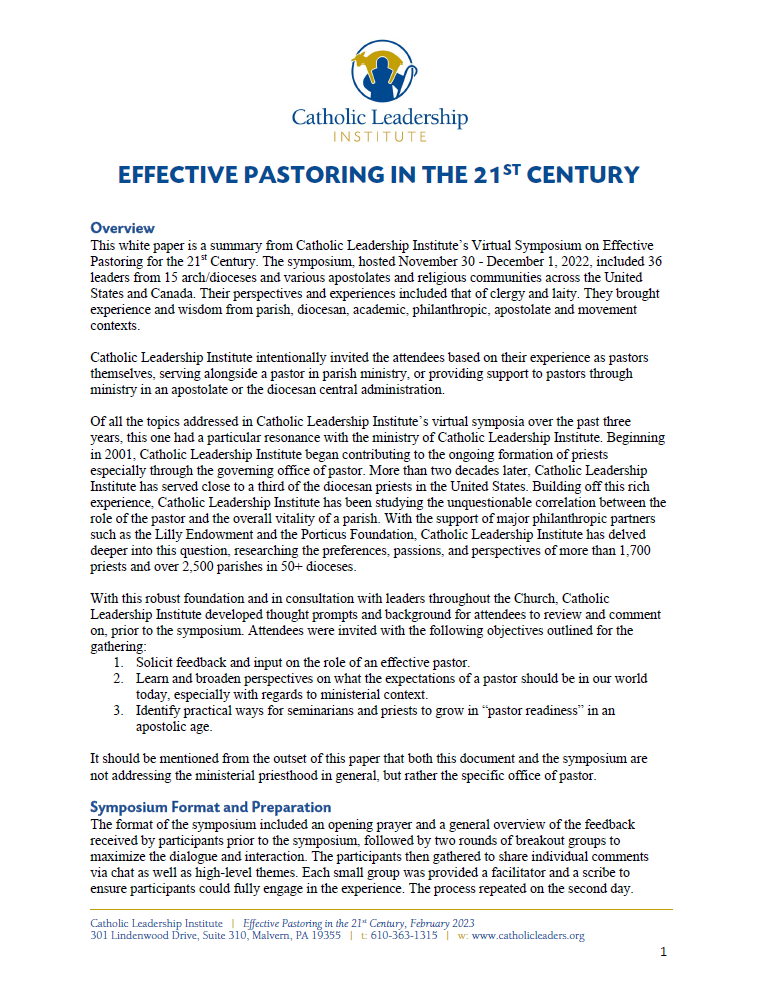 Catholic Leadership
INSTITUTE

EFFECTIVE PASTORING IN THE 21$^{ST}$ CENTURY

Overview
This white paper is a summary from Catholic Leadership Institute's Virtual Symposium on Effective Pastoring for the 21$^{st}$ Century. The symposium, hosted November 30 - December 1, 2022, included 36 leaders from 15 arch/dioceses and various apostolates and religious communities across the United States and Canada. Their perspectives and experiences included that of clergy and laity. They brought experience and wisdom from parish, diocesan, academic, philanthropic, apostolate and movement contexts.

Catholic Leadership Institute intentionally invited the attendees based on their experience as pastors themselves, serving alongside a pastor in parish ministry, or providing support to pastors through ministry in an apostolate or the diocesan central administration.

Of all the topics addressed in Catholic Leadership Institute's virtual symposia over the past three years, this one had a particular resonance with the ministry of Catholic Leadership Institute. Beginning in 2001, Catholic Leadership Institute began contributing to the ongoing formation of priests especially through the governing office of pastor. More than two decades later, Catholic Leadership Institute has served close to a third of the diocesan priests in the United States. Building off this rich experience, Catholic Leadership Institute has been studying the unquestionable correlation between the role of the pastor and the overall vitality of a parish. With the support of major philanthropic partners such as the Lilly Endowment and the Porticus Foundation, Catholic Leadership Institute has delved deeper into this question, researching the preferences, passions, and perspectives of more than 1,700 priests and over 2,500 parishes in 50+ dioceses.

With this robust foundation and in consultation with leaders throughout the Church, Catholic Leadership Institute developed thought prompts and background for attendees to review and comment on, prior to the symposium. Attendees were invited with the following objectives outlined for the gathering:
1. Solicit feedback and input on the role of an effective pastor.
2. Learn and broaden perspectives on what the expectations of a pastor should be in our world today, especially with regards to ministerial context.
3. Identify practical ways for seminarians and priests to grow in "pastor readiness" in an apostolic age.

It should be mentioned from the outset of this paper that both this document and the symposium are not addressing the ministerial priesthood in general, but rather the specific office of pastor.

Symposium Format and Preparation
The format of the symposium included an opening prayer and a general overview of the feedback received by participants prior to the symposium, followed by two rounds of breakout groups to maximize the dialogue and interaction. The participants then gathered to share individual comments via chat as well as high-level themes. Each small group was provided a facilitator and a scribe to ensure participants could fully engage in the experience. The process repeated on the second day.

Catholic Leadership Institute | Effective Pastoring in the 21$^{st}$ Century, February 2023
301 Lindenwood Drive, Suite 310, Malvern, PA 19355 | t: 610-363-1315 | w: www.catholicleaders.org

1